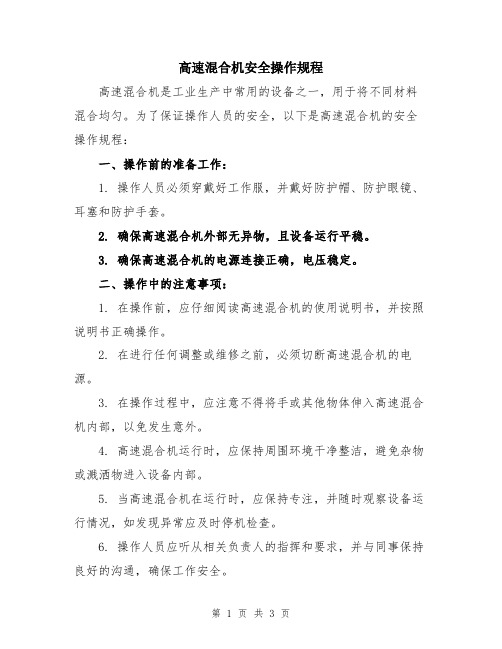 高速混合机安全操作规程

高速混合机是工业生产中常用的设备之一，用于将不同材料混合均匀。为了保证操作人员的安全，以下是高速混合机的安全操作规程：

一、操作前的准备工作：

1. 操作人员必须穿戴好工作服，并戴好防护帽、防护眼镜、耳塞和防护手套。

2. 确保高速混合机外部无异物，且设备运行平稳。

3. 确保高速混合机的电源连接正确，电压稳定。

二、操作中的注意事项：

1. 在操作前，应仔细阅读高速混合机的使用说明书，并按照说明书正确操作。

2. 在进行任何调整或维修之前，必须切断高速混合机的电源。

3. 在操作过程中，应注意不得将手或其他物体伸入高速混合机内部，以免发生意外。

4. 高速混合机运行时，应保持周围环境干净整洁，避免杂物或溅洒物进入设备内部。

5. 当高速混合机在运行时，应保持专注，并随时观察设备运行情况，如发现异常应及时停机检查。

6. 操作人员应听从相关负责人的指挥和要求，并与同事保持良好的沟通，确保工作安全。

第 1 页 共 3 页